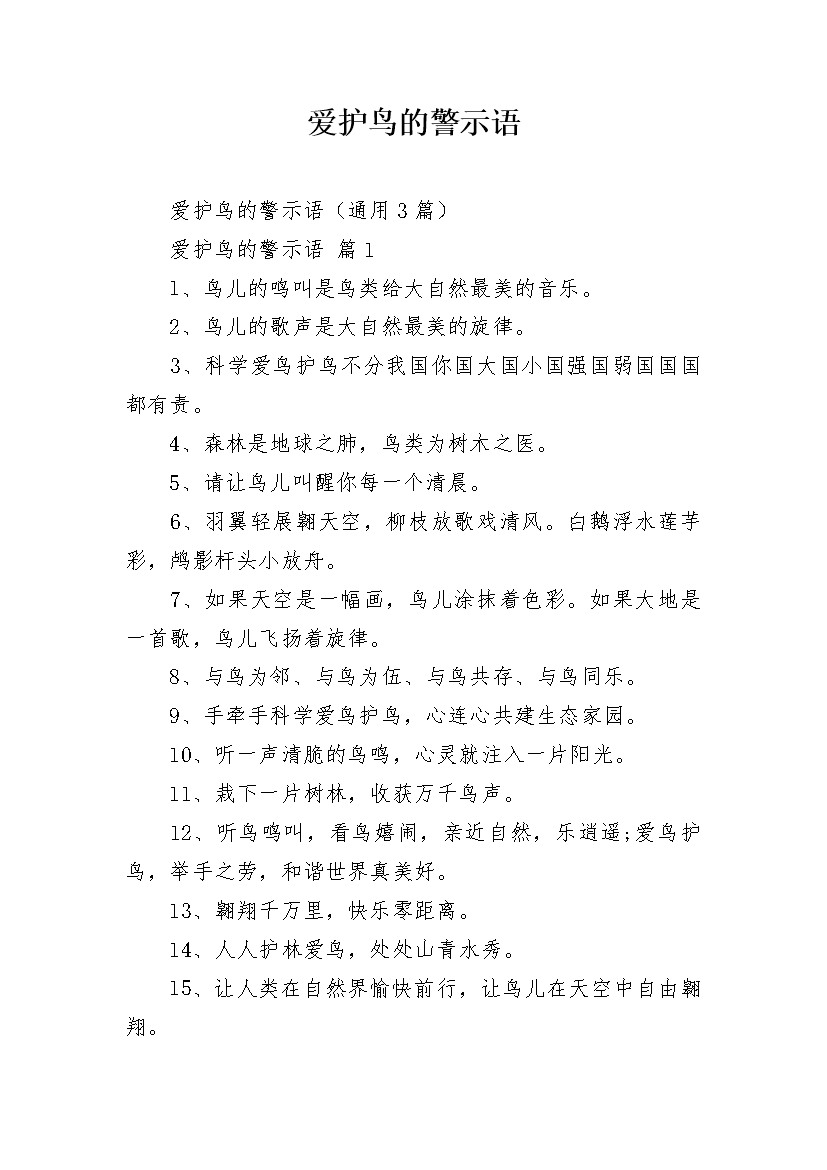 爱护鸟的警示语

爱护鸟的警示语（通用3篇）

爱护鸟的警示语 篇1

1、鸟儿的鸣叫是鸟类给大自然最美的音乐。

2、鸟儿的歌声是大自然最美的旋律。

3、科学爱鸟护鸟不分我国你国大国小国强国弱国国国都有责。

4、森林是地球之肺，鸟类为树木之医。

5、请让鸟儿叫醒你每一个清晨。

6、羽翼轻展翱天空，柳枝放歌戏清风。白鹅浮水莲芋彩，鸬影杆头小放舟。

7、如果天空是一幅画，鸟儿涂抹着色彩。如果大地是一首歌，鸟儿飞扬着旋律。

8、与鸟为邻、与鸟为伍、与鸟共存、与鸟同乐。

9、手牵手科学爱鸟护鸟，心连心共建生态家园。

10、听一声清脆的鸟鸣，心灵就注入一片阳光。

11、栽下一片树林，收获万千鸟声。

12、听鸟鸣叫，看鸟嬉闹，亲近自然，乐逍遥;爱鸟护鸟，举手之劳，和谐世界真美好。

13、翱翔千万里，快乐零距离。

14、人人护林爱鸟，处处山青水秀。

15、让人类在自然界愉快前行，让鸟儿在天空中自由翱翔。